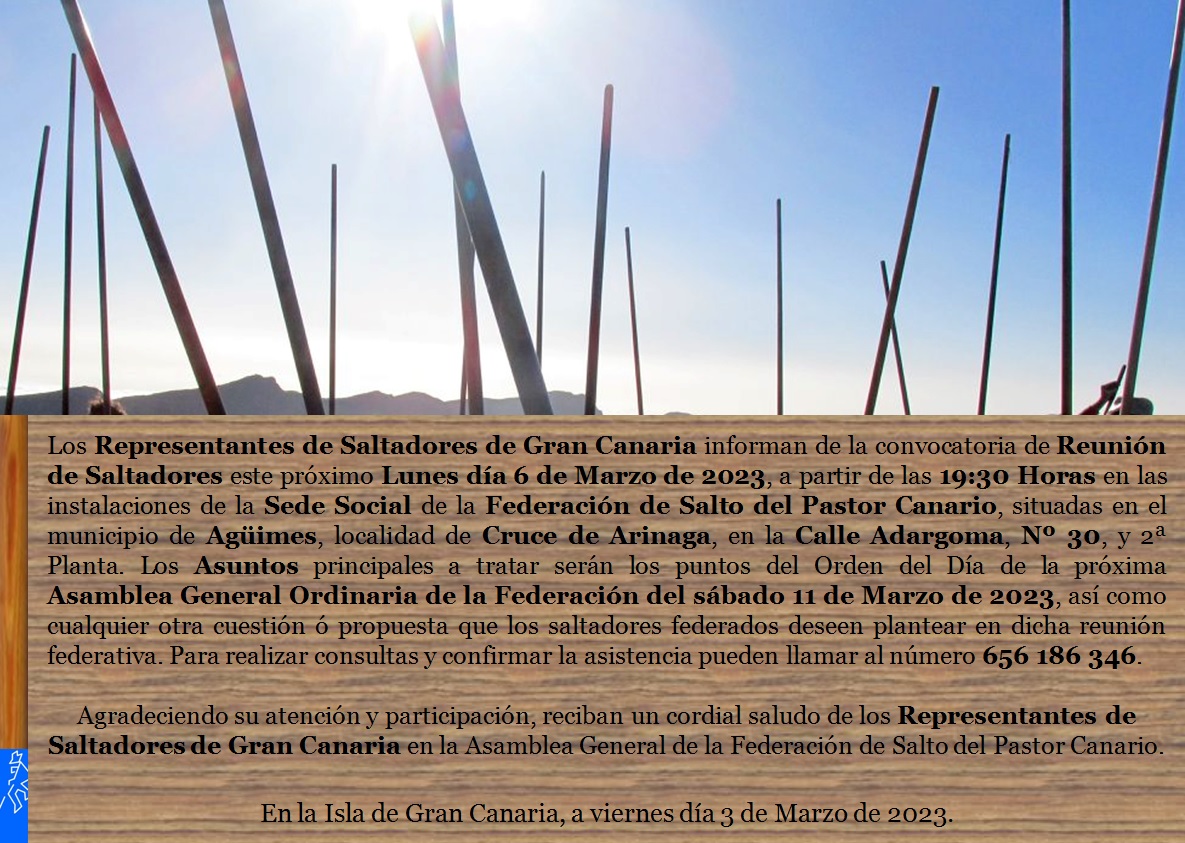 Los Representantes de Saltadores de Gran Canaria informan de la convocatoria de Reunión de Saltadores este próximo Lunes día 6 de Marzo de 2023, a partir de las 19:30 Horas en las instalaciones de la Sede Social de la Federación de Salto del Pastor Canario, situadas en el municipio de Agüimes, localidad de Cruce de Arinaga, en la Calle Adargoma, Nº 30, y 2ª Planta. Los Asuntos principales a tratar serán los puntos del Orden del Día de la próxima Asamblea General Ordinaria de la Federación del sábado 11 de Marzo de 2023, así como cualquier otra cuestión ó propuesta que los saltadores federados deseen plantear en dicha reunión federativa. Para realizar consultas y confirmar la asistencia pueden llamar al número 656 186 346.

Agradeciendo su atención y participación, reciban un cordial saludo de los Representantes de Saltadores de Gran Canaria en la Asamblea General de la Federación de Salto del Pastor Canario.

En la Isla de Gran Canaria, a viernes día 3 de Marzo de 2023.